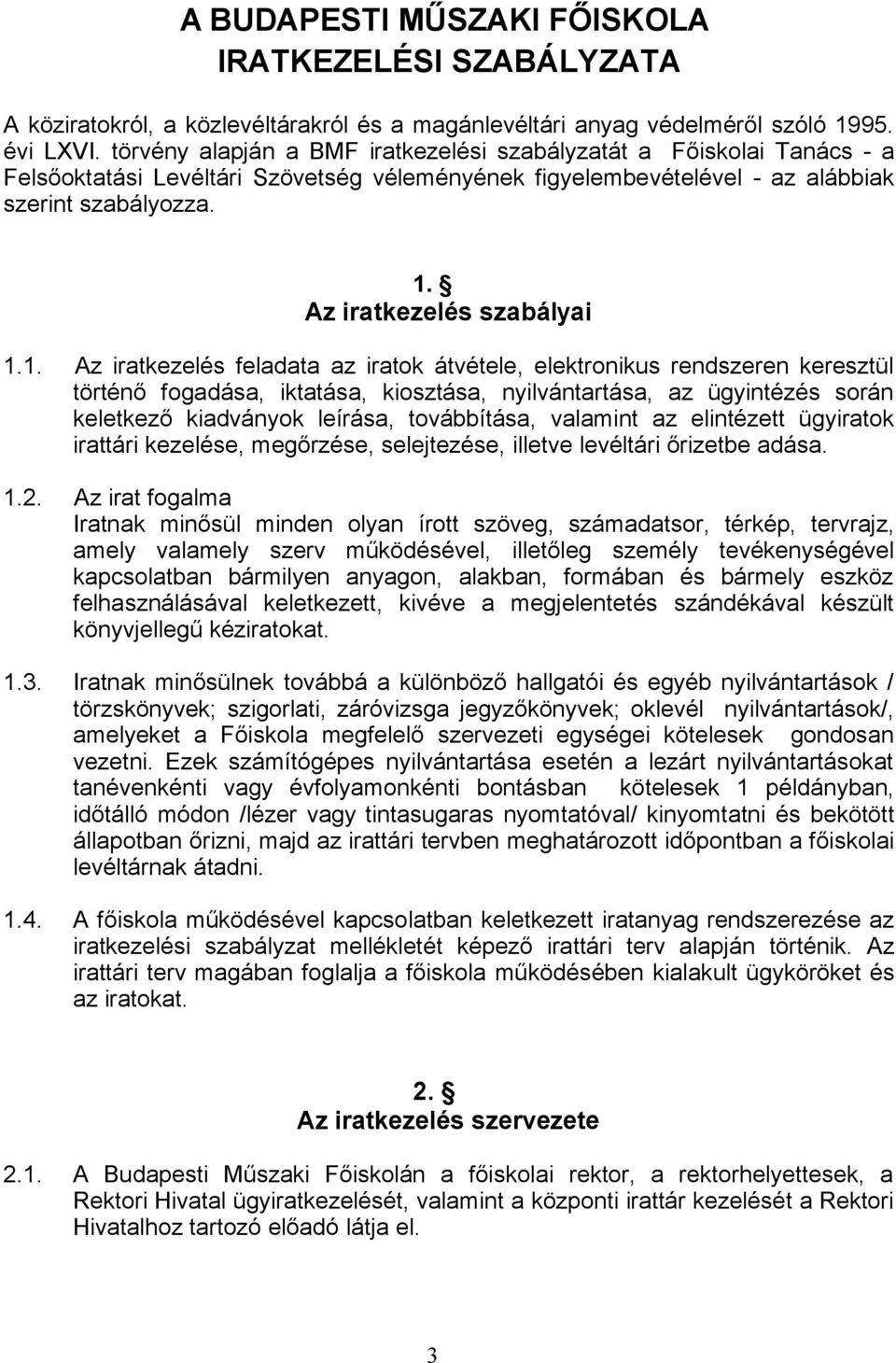 A BUDAPESTI MŰSZAKI FŐISKOLA
IRATKEZELÉSI SZABÁLYZATA

A köziratokról, a közlevéltárakról és a magánlevéltári anyag védelméről szóló 1995. évi LXVI. törvény alapján a BMF iratkezelési szabályzatát a Főiskolai Tanács - a Felsőoktatási Levéltári Szövetség véleményének figyelembevételével - az alábbiak szerint szabályozza.

1. §
Az iratkezelés szabályai

1.1. Az iratkezelés feladata az iratok átvétele, elektronikus rendszeren keresztül történő fogadása, iktatása, kiosztása, nyilvántartása, az ügyintézés során keletkező kiadványok leírása, továbbítása, valamint az elintézett ügyiratok irattári kezelése, megőrzése, selejtezése, illetve levéltári őrizetbe adása.

1.2. Az irat fogalma
Iratnak minősül minden olyan írott szöveg, számadatsor, térkép, tervrajz, amely valamely szerv működésével, illetőleg személy tevékenységével kapcsolatban bármilyen anyagon, alakban, formában és bármely eszköz felhasználásával keletkezett, kivéve a megjelentetés szándékával készült könyvjellegű kéziratokat.

1.3. Iratnak minősülnek továbbá a különböző hallgatói és egyéb nyilvántartások / törzskönyvek; szigorlati, záróvizsga jegyzőkönyvek; oklevél nyilvántartások/, amelyeket a Főiskola megfelelő szervezeti egységei kötelesek gondosan vezetni. Ezek számítógépes nyilvántartása esetén a lezárt nyilvántartásokat tanévenkénti vagy évfolyamonkénti bontásban kötelesek 1 példányban, időtálló módon /lézer vagy tintasugaras nyomtatóval/ kinyomtatni és bekötött állapotban őrizni, majd az irattári tervben meghatározott időpontban a főiskolai levéltárnak átadni.

1.4. A főiskola működésével kapcsolatban keletkezett iratanyag rendszerezése az iratkezelési szabályzat mellékletét képező irattári terv alapján történik. Az irattári terv magában foglalja a főiskola működésében kialakult ügyköröket és az iratokat.

2. §
Az iratkezelés szervezete

2.1. A Budapesti Műszaki Főiskolán a főiskolai rektor, a rektorhelyettesek, a Rektori Hivatal ügyiratkezelését, valamint a központi irattár kezelését a Rektori Hivatalhoz tartozó előadó látja el.

3